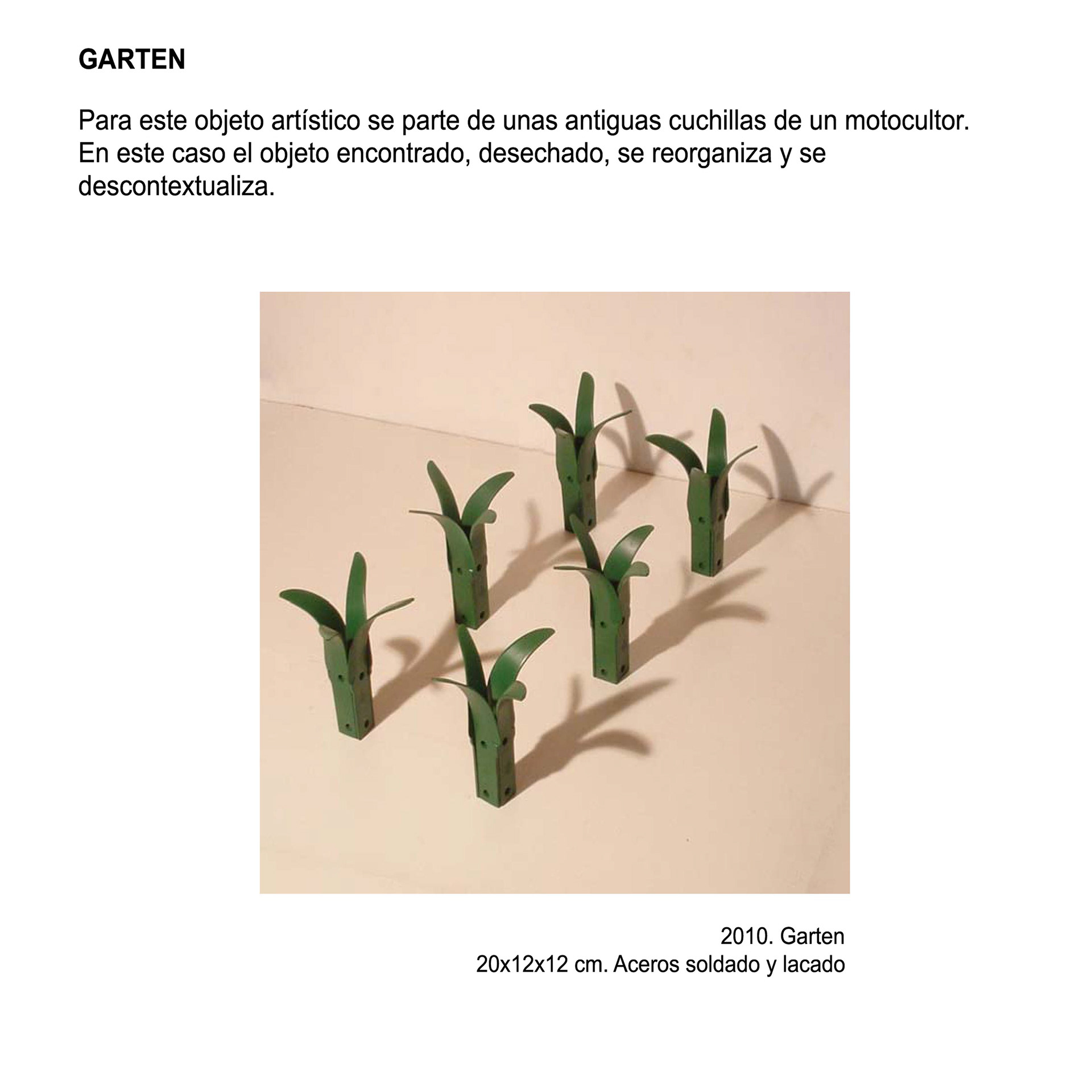 GARTEN

Para este objeto artístico se parte de unas antiguas cuchillas de un motocultor. En este caso el objeto encontrado, desechado, se reorganiza y se descontextualiza.

2010. Garten
20x12x12 cm. Aceros soldado y lacado